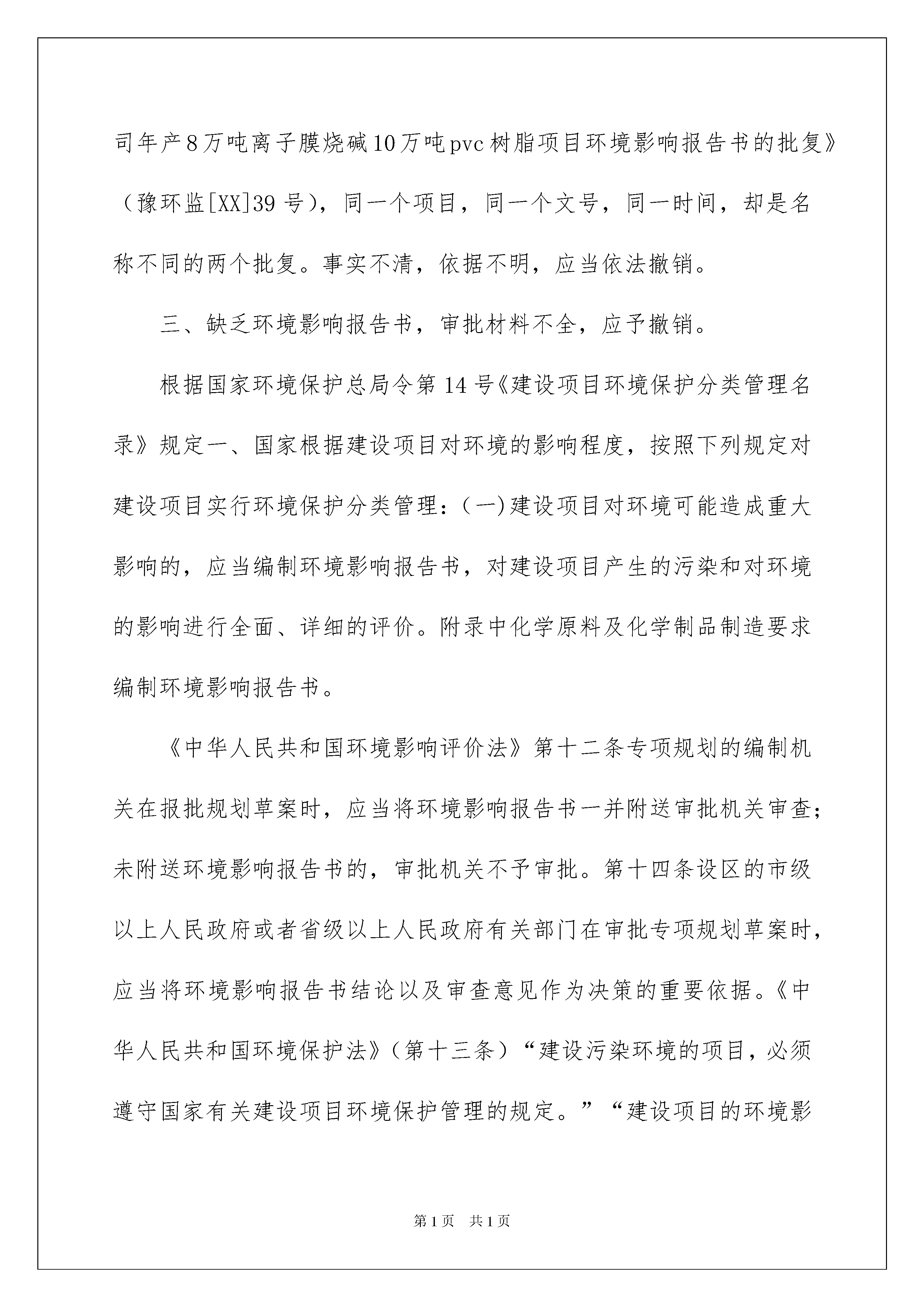 司年产8万吨离子膜烧碱10万吨pvc树脂项目环境影响报告书的批复》（豫环监[XX]39号），同一个项目，同一个文号，同一时间，却是名称不同的两个批复。事实不清，依据不明，应当依法撤销。

三、缺乏环境影响报告书，审批材料不全，应予撤销。

根据国家环境保护总局令第14号《建设项目环境保护分类管理名录》规定一、国家根据建设项目对环境的影响程度，按照下列规定对建设项目实行环境保护分类管理：(一)建设项目对环境可能造成重大影响的，应当编制环境影响报告书，对建设项目产生的污染和对环境的影响进行全面、详细的评价。附录中化学原料及化学制品制造要求编制环境影响报告书。

《中华人民共和国环境影响评价法》第十二条专项规划的编制机关在报批规划草案时，应当将环境影响报告书一并附送审批机关审查；未附送环境影响报告书的，审批机关不予审批。第十四条设区的市级以上人民政府或者省级以上人民政府有关部门在审批专项规划草案时，应当将环境影响报告书结论以及审查意见作为决策的重要依据。《中华人民共和国环境保护法》（第十三条）“建设污染环境的项目，必须遵守国家有关建设项目环境保护管理的规定。”“建设项目的环境影

第1页 共1页